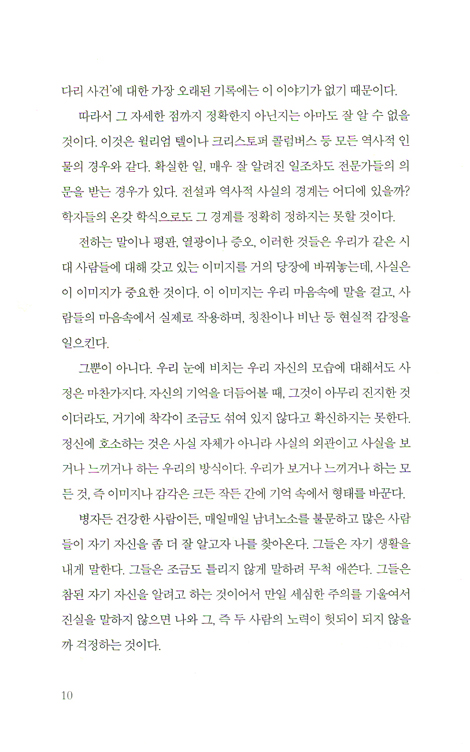 다리 사건'에 대한 가장 오래된 기록에는 이 이야기가 없기 때문이다.

따라서 그 자세한 점까지 정확한지 아닌지는 아마도 잘 알 수 없을 것이다. 이것은 윌리엄 텔이나 크리스토퍼 콜럼버스 등 모든 역사적 인물의 경우와 같다. 확실한 일, 매우 잘 알려진 일조차도 전문가들의 의문을 받는 경우가 있다. 전설과 역사적 사실의 경계는 어디에 있을까? 학자들의 온갖 학식으로도 그 경계를 정확히 정하지는 못할 것이다.

전하는 말이나 평판, 열광이나 증오, 이러한 것들은 우리가 같은 시대 사람들에 대해 갖고 있는 이미지를 거의 당장에 바꿔놓는데, 사실은 이 이미지가 중요한 것이다. 이 이미지는 우리 마음속에 말을 걸고, 사람들의 마음속에서 실제로 작용하며, 칭찬이나 비난 등 현실적 감정을 일으킨다.

그뿐이 아니다. 우리 눈에 비치는 우리 자신의 모습에 대해서도 사정은 마찬가지다. 자신의 기억을 더듬어볼 때, 그것이 아무리 진지한 것이더라도, 거기에 착각이 조금도 섞여 있지 않다고 확신하지는 못한다. 정신에 호소하는 것은 사실 자체가 아니라 사실의 외관이고 사실을 보거나 느끼거나 하는 우리의 방식이다. 우리가 보거나 느끼거나 하는 모든 것, 즉 이미지나 감각은 크든 작든 간에 기억 속에서 형태를 바꾼다.

병자든 건강한 사람이든, 매일매일 남녀노소를 불문하고 많은 사람들이 자기 자신을 좀 더 잘 알고자 나를 찾아온다. 그들은 자기 생활을 내게 말한다. 그들은 조금도 틀리지 않게 말하려 무척 애쓴다. 그들은 참된 자기 자신을 알려고 하는 것이어서 만일 세심한 주의를 기울여서 진실을 말하지 않으면 나와 그, 즉 두 사람의 노력이 헛되이 되지 않을까 걱정하는 것이다.

10